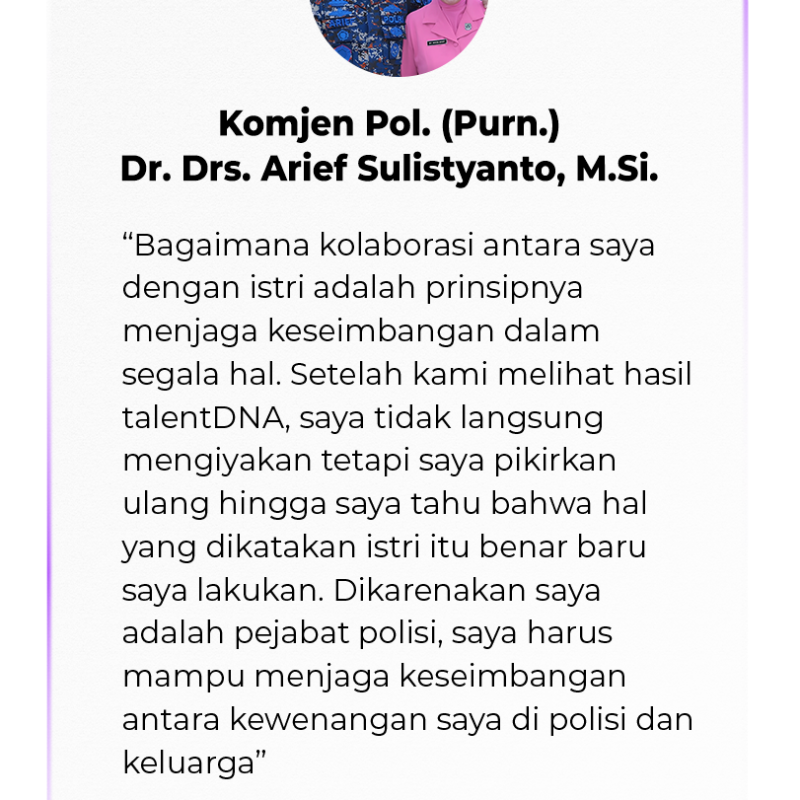 Komjen Pol. (Purn.)
Dr. Drs. Arief Sulistyanto, M.Si.

“Bagaimana kolaborasi antara saya dengan istri adalah prinsipnya menjaga keseimbangan dalam segala hal. Setelah kami melihat hasil talentDNA, saya tidak langsung mengiyakan tetapi saya pikirkan ulang hingga saya tahu bahwa hal yang dikatakan istri itu benar baru saya lakukan. Dikarenakan saya adalah pejabat polisi, saya harus mampu menjaga keseimbangan antara kewenangan saya di polisi dan keluarga”